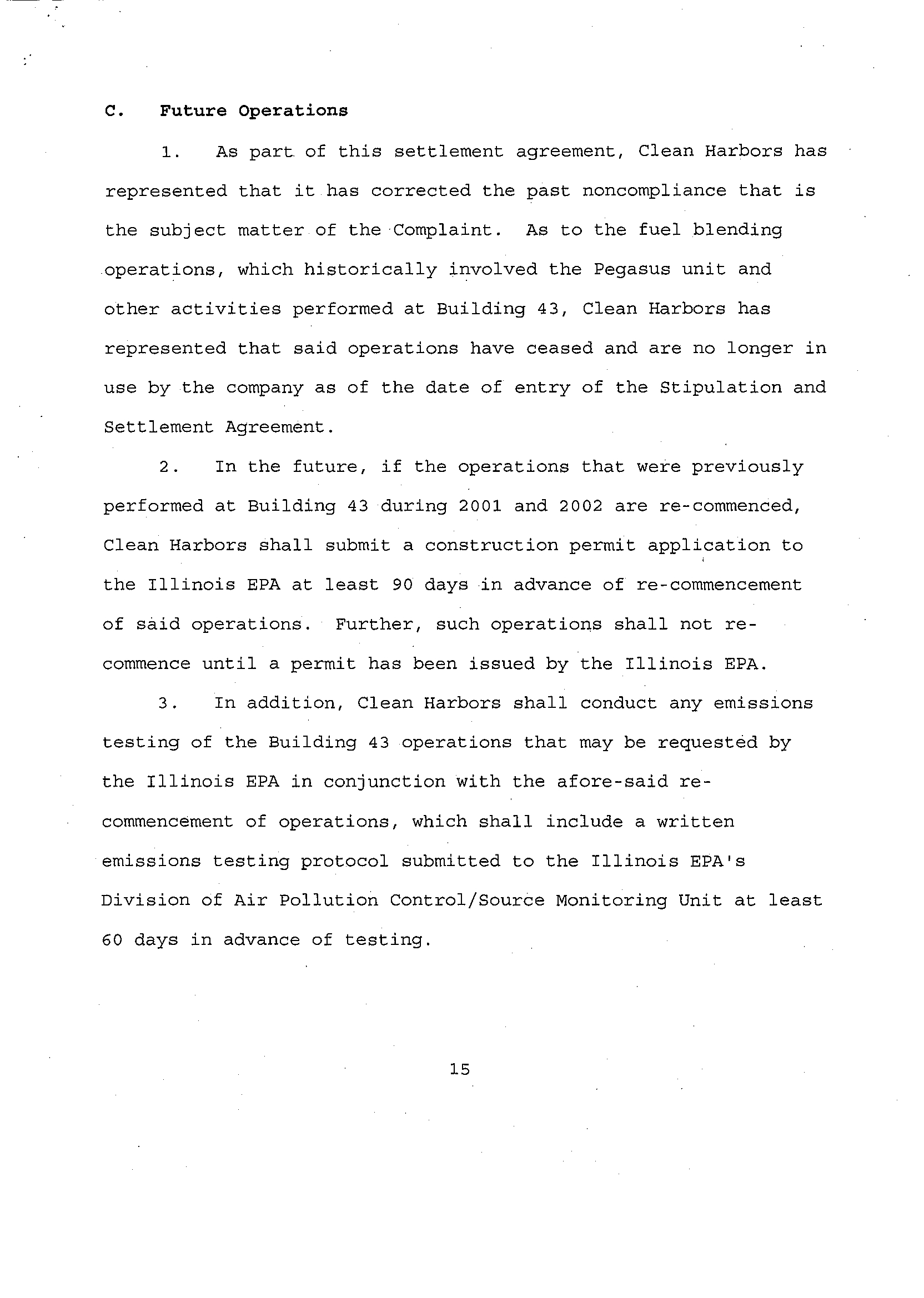 C. Future Operations

1. As part of this settlement agreement, Clean Harbors has represented that it has corrected the past noncompliance that is the subject matter of the Complaint. As to the fuel blending operations, which historically involved the Pegasus unit and other activities performed at Building 43, Clean Harbors has represented that said operations have ceased and are no longer in use by the company as of the date of entry of the Stipulation and Settlement Agreement.

2. In the future, if the operations that were previously performed at Building 43 during 2001 and 2002 are re-commenced, Clean Harbors shall submit a construction permit application to the Illinois EPA at least 90 days in advance of re-commencement of said operations. Further, such operations shall not re-commence until a permit has been issued by the Illinois EPA.

3. In addition, Clean Harbors shall conduct any emissions testing of the Building 43 operations that may be requested by the Illinois EPA in conjunction with the afore-said re-commencement of operations, which shall include a written emissions testing protocol submitted to the Illinois EPA's Division of Air Pollution Control/Source Monitoring Unit at least 60 days in advance of testing.

15